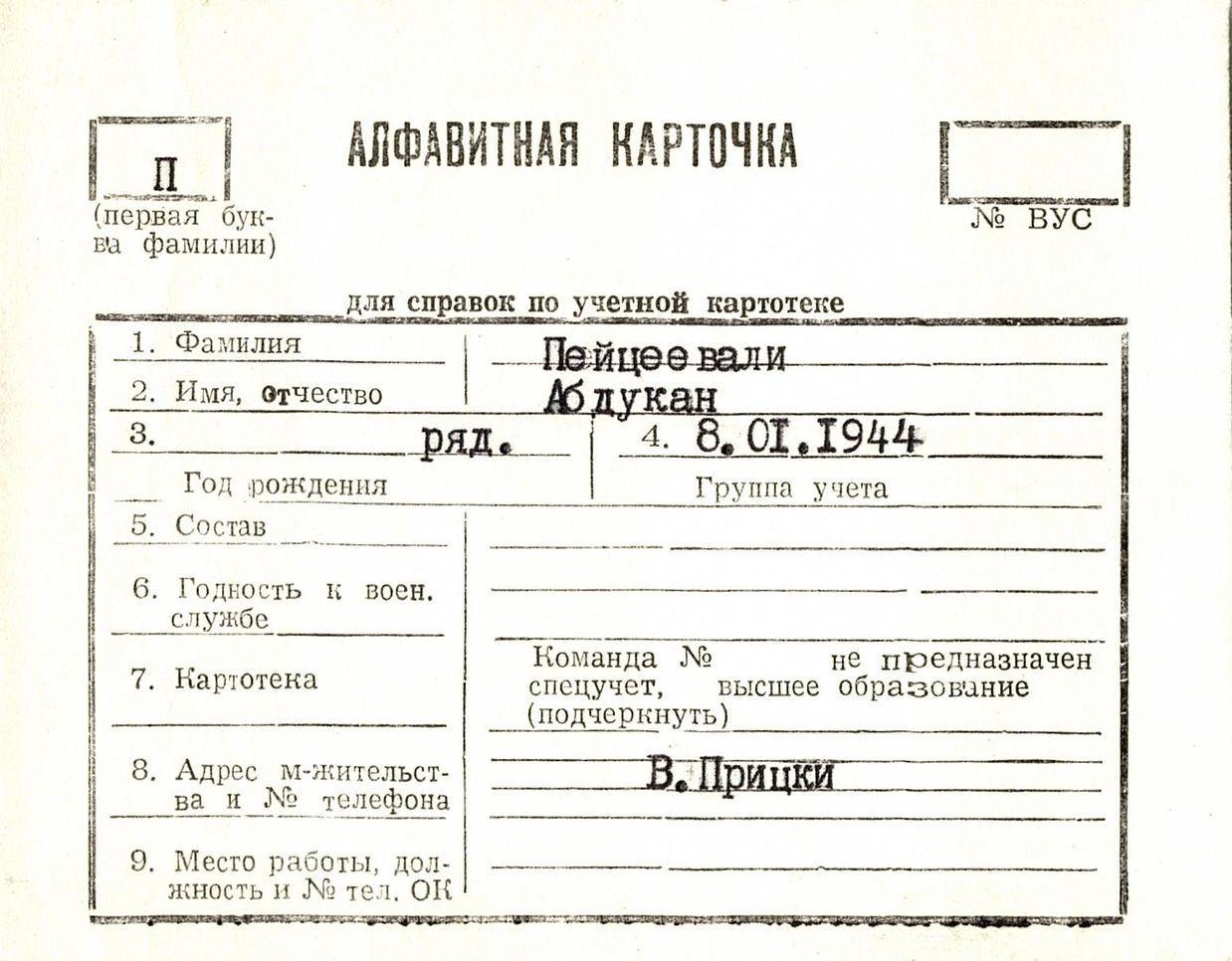 П
(первая буква фамилии)

АЛФАВИТНАЯ КАРТОЧКА

№ ВУС

для справок по учетной картотеке

1. Фамилия
Пейцеевали

2. Имя, отчество
Абдукан

3. ряд.
Год рождения

4. 8.01.1944
Группа учета

5. Состав

6. Годность к воен. службе

7. Картотека

Команда № не предназначен спецучет, высшее образование (подчеркнуть)

8. Адрес м-жительства и № телефона
В.Прицки

9. Место работы, должность и № тел. ОК